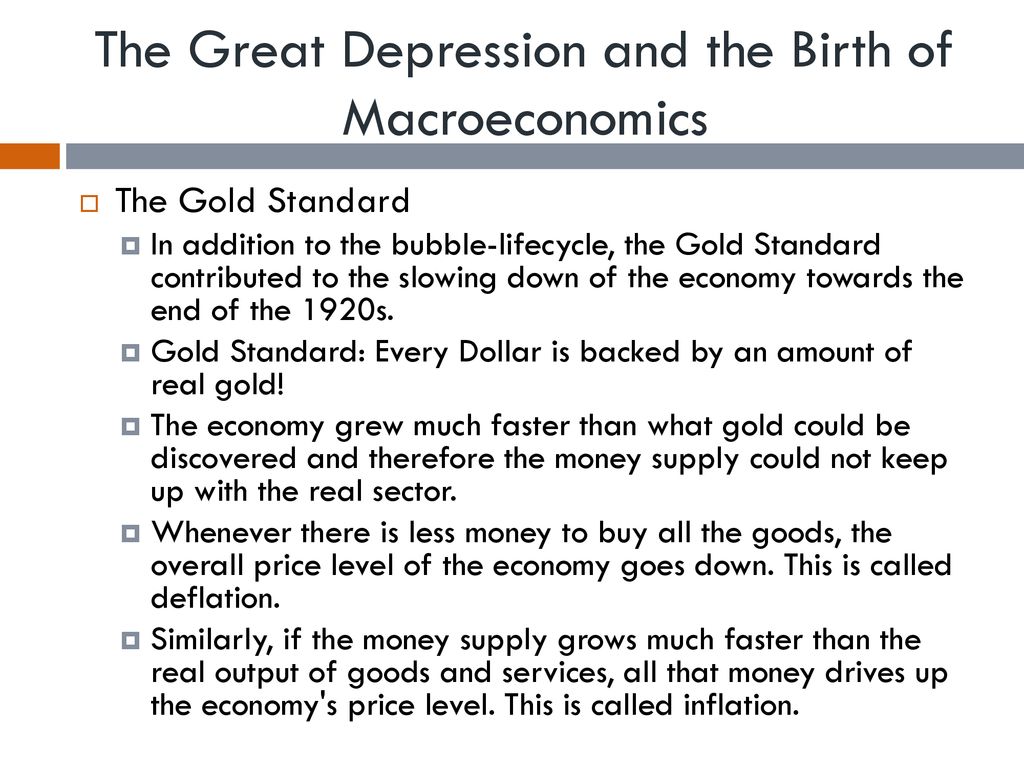 The Great Depression and the Birth of Macroeconomics

The Gold Standard

In addition to the bubble-lifecycle, the Gold Standard contributed to the slowing down of the economy towards the end of the 1920s.

Gold Standard: Every Dollar is backed by an amount of real gold!

The economy grew much faster than what gold could be discovered and therefore the money supply could not keep up with the real sector.

Whenever there is less money to buy all the goods, the overall price level of the economy goes down. This is called deflation.

Similarly, if the money supply grows much faster than the real output of goods and services, all that money drives up the economy's price level. This is called inflation.